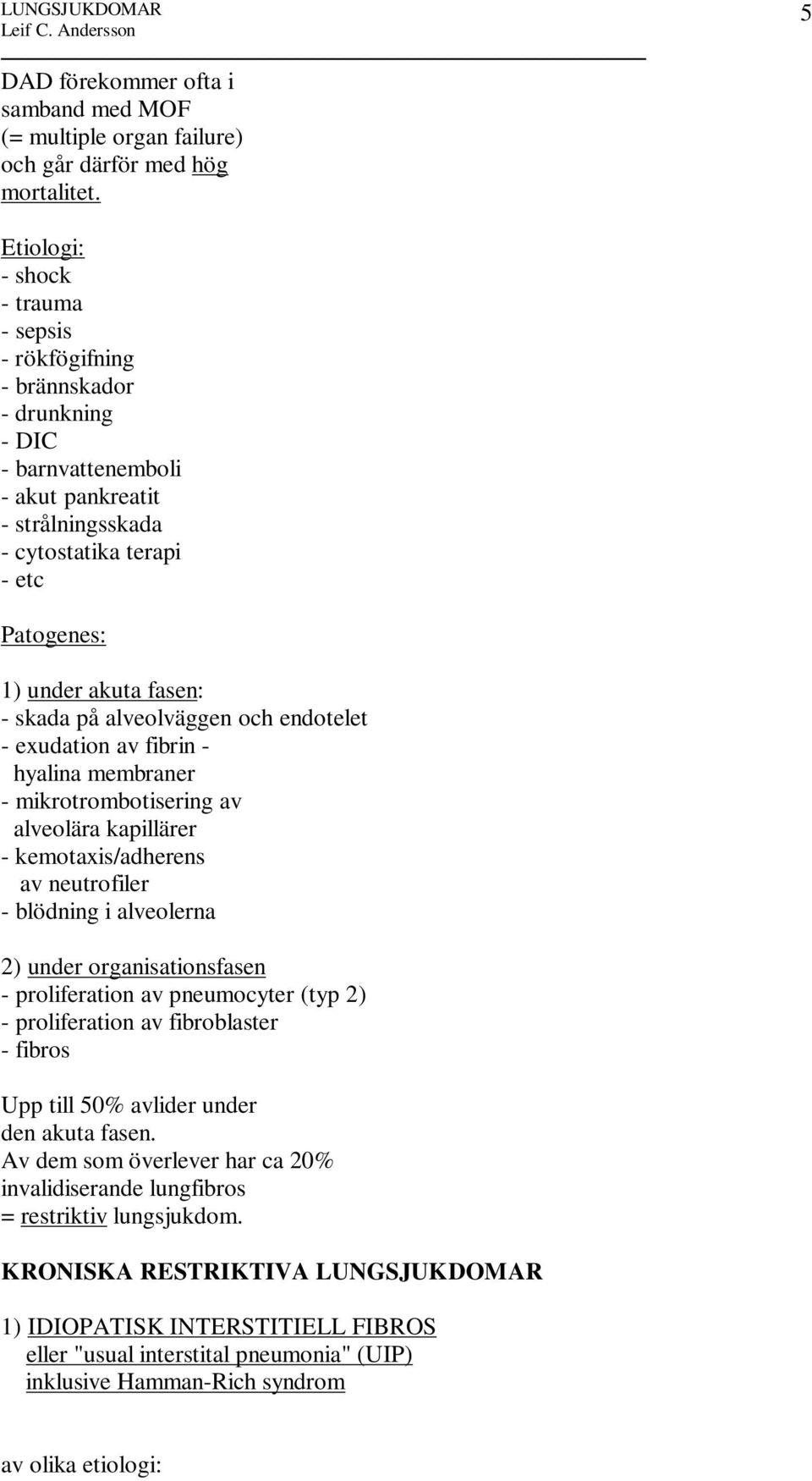 LUNGSJUKDOMAR
Leif C. Andersson

5

DAD förekommer ofta i samband med MOF (= multiple organ failure) och går därför med hög mortalitet.

Etiologi:
- shock
- trauma
- sepsis
- rökfögifning
- brännskador
- drunkning
- DIC
- barnvattenemboli
- akut pankreatit
- strålningsskada
- cytostatika terapi
- etc

Patogenes:

1) under akuta fasen:
- skada på alveolväggen och endotelet
- exudation av fibrin - hyalina membraner
- mikrotrombotisering av alveolära kapillärer
- kemotaxis/adherens av neutrofiler
- blödning i alveolerna

2) under organisationsfasen
- proliferation av pneumocyter (typ 2)
- proliferation av fibroblaster
- fibros

Upp till 50% avlider under den akuta fasen.
Av dem som överlever har ca 20% invalidiserande lungfibros = restriktiv lungsjukdom.

KRONISKA RESTRIKTIVA LUNGSJUKDOMAR

1) IDIOPATISK INTERSTITIELL FIBROS eller "usual interstital pneumonia" (UIP) inklusive Hamman-Rich syndrom

av olika etiologi: